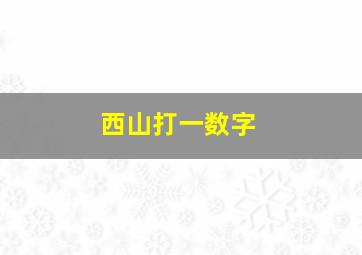 西山打一数字